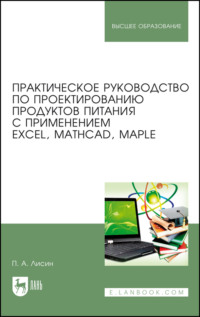 ВЫСШЕЕ ОБРАЗОВАНИЕ

ПРАКТИЧЕСКОЕ РУКОВОДСТВО ПО ПРОЕКТИРОВАНИЮ ПРОДУКТОВ ПИТАНИЯ С ПРИМЕНЕНИЕМ EXCEL, MATHCAD, MAPLE

П. А. Лисин

ЛАНЬ

E.LANBOOK.COM